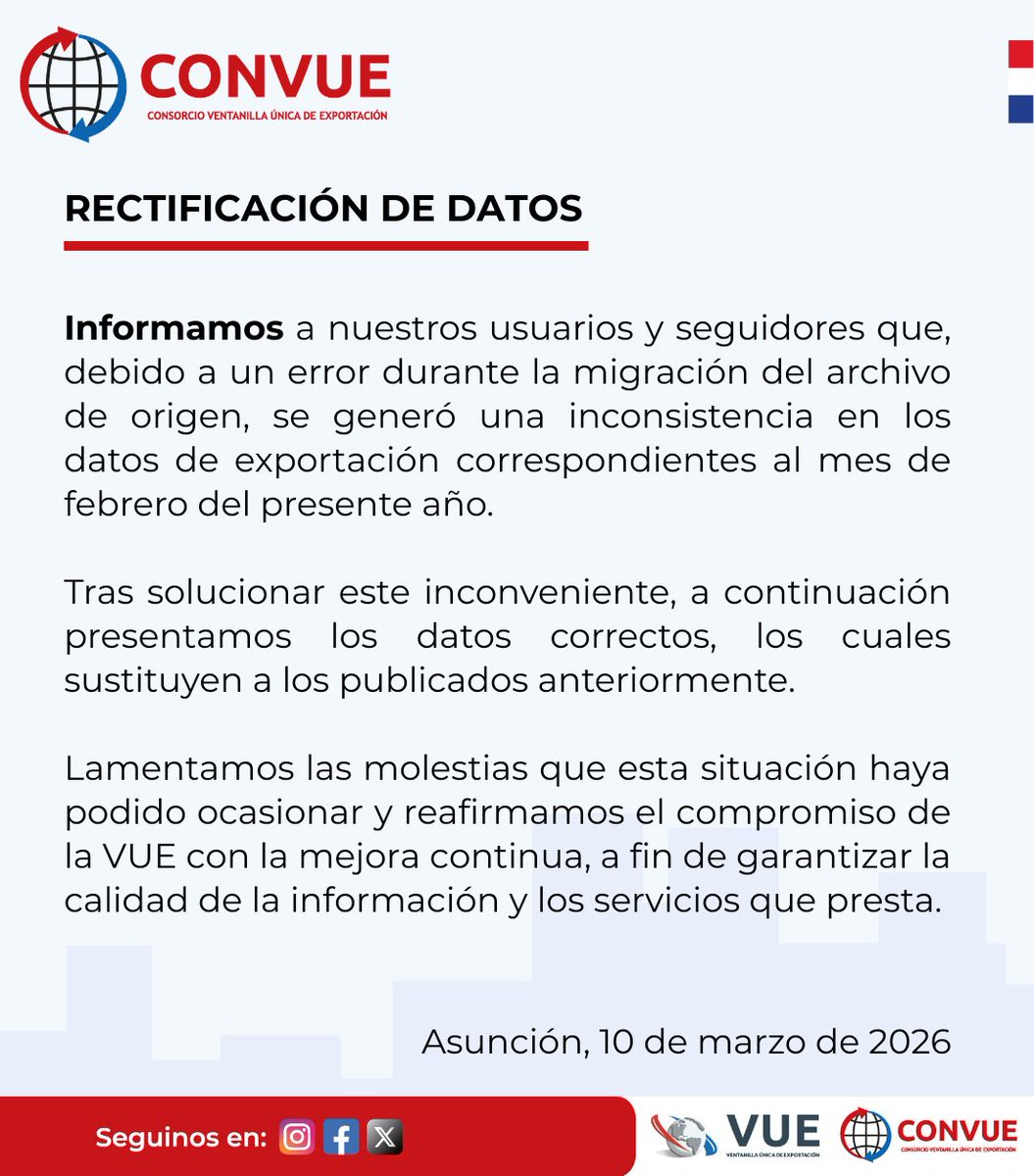 CONVUE
CONSORCIO VENTANILLA ÚNICA DE EXPORTACIÓN

RECTIFICACIÓN DE DATOS

Informamos a nuestros usuarios y seguidores que, debido a un error durante la migración del archivo de origen, se generó una inconsistencia en los datos de exportación correspondientes al mes de febrero del presente año.

Tras solucionar este inconveniente, a continuación presentamos los datos correctos, los cuales sustituyen a los publicados anteriormente.

Lamentamos las molestias que esta situación haya podido ocasionar y reafirmamos el compromiso de la VUE con la mejora continua, a fin de garantizar la calidad de la información y los servicios que presta.

Asunción, 10 de marzo de 2026

Seguinos en:

VUE
VENTANILLA ÚNICA DE EXPORTACIÓN

CONVUE
CONSORCIO VENTANILLA ÚNICA DE EXPORTACIÓN